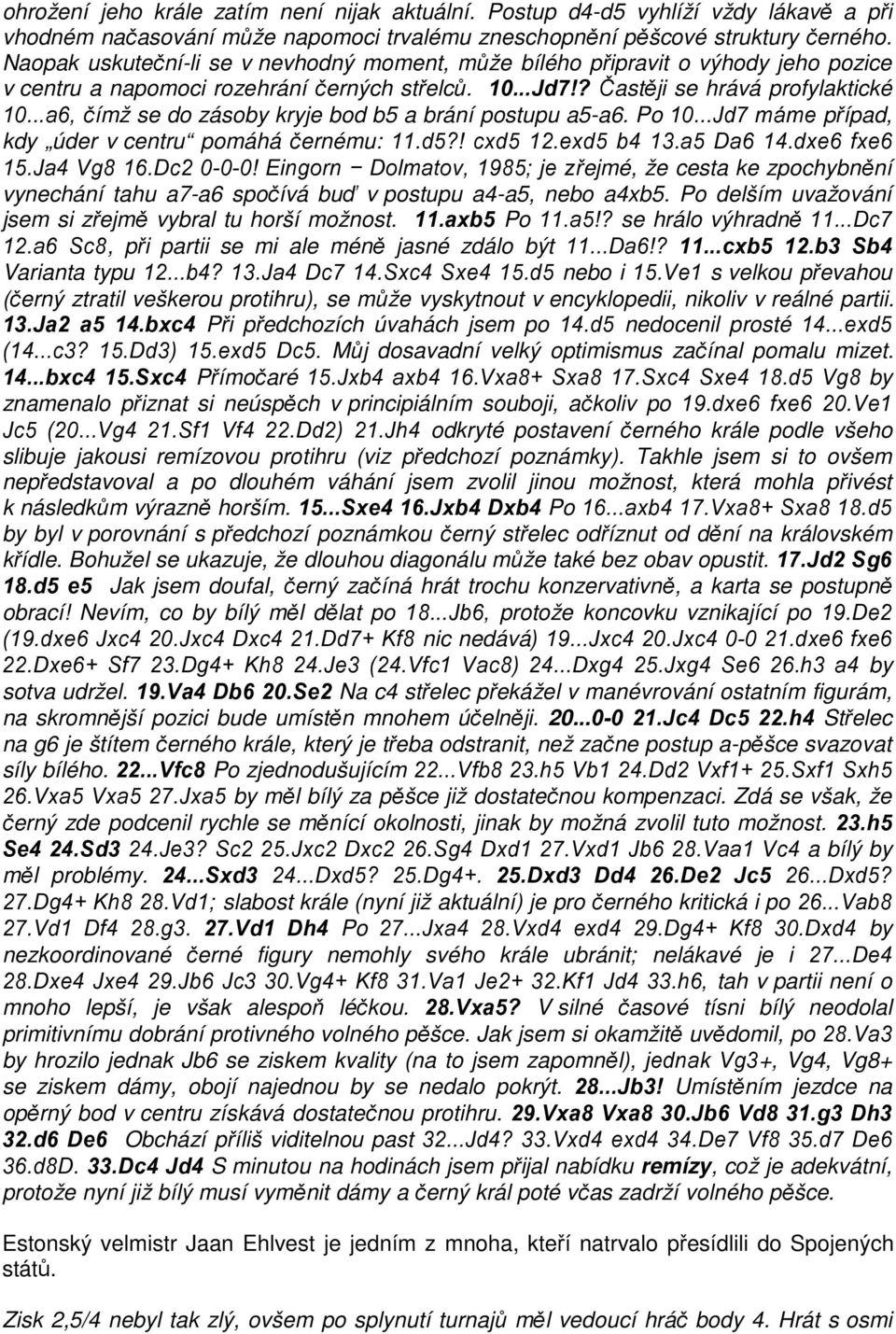 ohrožení jeho krále zatím není nijak aktuální. Postup d4-d5 vyhlíží vždy lákavě a při vhodném načasování může napomoci trvalému zneschopnění pěšcové struktury černého. Naopak uskuteční-li se v nevhodný moment, může bílého připravit o výhody jeho pozice v centru a napomoci rozehrání černých střelců. 10...Jd7!? Častěji se hrává profylaktické 10...a6, čímž se do zásoby kryje bod b5 a brání postupu a5-a6. Po 10...Jd7 máme případ, kdy „úder v centru“ pomáhá černému: 11.d5?! cxd5 12.exd5 b4 13.a5 Da6 14.dxe6 fxe6 15.Ja4 Vg8 16.Dc2 0-0-0! Eingorn − Dolmatov, 1985; je zřejmé, že cesta ke zpochybnění vynechání tahu a7-a6 spočívá buď v postupu a4-a5, nebo a4xb5. Po delším uvažování jsem si zřejmě vybral tu horší možnost. 11.axb5 Po 11.a5!? se hrálo výhradně 11...Dc7 12.a6 Sc8, při partii se mi ale méně jasné zdálo být 11...Da6!? 11...cxb5 12.b3 Sb4 Varianta typu 12...b4? 13.Ja4 Dc7 14.Sxc4 Sxe4 15.d5 nebo i 15.Ve1 s velkou převahou (černý ztratil veškerou protihru), se může vyskytnout v encyklopedii, nikoliv v reálné partii. 13.Ja2 a5 14.bxc4 Při předchozích úvahách jsem po 14.d5 nedocenil prosté 14...exd5 (14...c3? 15.Dd3) 15.exd5 Dc5. Můj dosavadní velký optimismus začínal pomalu mizet. 14...bxc4 15.Sxc4 Přímočaré 15.Jxb4 axb4 16.Vxa8+ Sxa8 17.Sxc4 Sxe4 18.d5 Vg8 by znamenalo přiznat si neúspěch v principiálním souboji, ačkoliv po 19.dxe6 fxe6 20.Ve1 Jc5 (20...Vg4 21.Sf1 Vf4 22.Dd2) 21.Jh4 odkryté postavení černého krále podle všeho slibuje jakousi remízovou protihru (viz předchozí poznámky). Takhle jsem si to ovšem nepředstavoval a po dlouhém váhání jsem zvolil jinou možnost, která mohla přivést k následkům výrazně horším. 15...Sxe4 16.Jxb4 Dxb4 Po 16...axb4 17.Vxa8+ Sxa8 18.d5 by byl v porovnání s předchozí poznámkou černý střelec odříznut od dění na královském křídle. Bohužel se ukazuje, že dlouhou diagonálu může také bez obav opustit. 17.Jd2 Sg6 18.d5 e5 Jak jsem doufal, černý začíná hrát trochu konzervativně, a karta se postupně obrací! Nevím, co by bílý měl dělat po 18...Jb6, protože koncovku vznikající po 19.De2 (19.dxe6 Jxc4 20.Jxc4 Dxc4 21.Dd7+ Kf8 nic nedává) 19...Jxc4 20.Jxc4 0-0 21.dxe6 fxe6 22.Dxe6+ Sf7 23.Dg4+ Kh8 24.Je3 (24.Vfc1 Vac8) 24...Dxg4 25.Jxg4 Se6 26.h3 a4 by sotva udržel. 19.Va4 Db6 20.Se2 Na c4 střelec překážel v manévrování ostatním figurám, na skromnější pozici bude umístěn mnohem účelněji. 20...0-0 21.Jc4 Dc5 22.h4 Střelec na g6 je štítem černého krále, který je třeba odstranit, než začne postup a-pěšce svazovat síly bílého. 22...Vfc8 Po zjednodušujícím 22...Vfb8 23.h5 Vb1 24.Dd2 Vxf1+ 25.Sxf1 Sxh5 26.Vxa5 Vxa5 27.Jxa5 by měl bílý za pěšce již dostatečnou kompenzaci. Zdá se však, že černý zde podcenil rychle se měnící okolnosti, jinak by možná zvolil tuto možnost. 23.h5 Se4 24.Sd3 24.Je3? Sc2 25.Jxc2 Dxc2 26.Sg4 Dxd1 27.Vxd1 Jb6 28.Vaa1 Vc4 a bílý by měl problémy. 24...Sxd3 24...Dxd5? 25.Dg4+. 25.Dxd3 Dd4 26.De2 Jc5 26...Dxd5? 27.Dg4+ Kh8 28.Vd1; slabost krále (nyní již aktuální) je pro černého kritická i po 26...Vab8 27.Vd1 Df4 28.g3. 27.Vd1 Dh4 Po 27...Jxa4 28.Vxd4 exd4 29.Dg4+ Kf8 30.Dxd4 by nezkoordinované černé figury nemohly svého krále ubránit; nelákavé je i 27...De4 28.Dxe4 Jxe4 29.Jb6 Jc3 30.Vg4+ Kf8 31.Va1 Je2+ 32.Kf1 Jd4 33.h6, tah v partii není o mnoho lepší, je však alespoň léčkou. 28.Vxa5? V silné časové tísni bílý neodolal primitivnímu dobrání protivného volného pěšce. Jak jsem si okamžitě uvědomil, po 28.Va3 by hrozilo jednak Jb6 se ziskem kvality (na to jsem zapomněl), jednak Vg3+, Vg4, Vg8+ se ziskem dámy, obojí najednou by se nedalo pokrýt. 28...Jb3! Umístěním jezdce na opěrný bod v centru získává dostatečnou protihru. 29.Vxa8 Vxa8 30.Jb6 Vd8 31.g3 Dh3 32.d6 De6 Obchází příliš viditelnou past 32...Jd4? 33.Vxd4 exd4 34.De7 Vf8 35.d7 De6 36.d8D. 33.Dc4 Jd4 S minutou na hodinách jsem přijal nabídku remízy, což je adekvátní, protože nyní již bílý musí vyměnit dámy a černý král poté včas zadrží volného pěšce.

Estonský velmistr Jaan Ehlvest je jedním z mnoha, kteří natrvalo přesídlili do Spojených států.

Zisk 2,5/4 nebyl tak zlý, ovšem po splynutí turnajů měl vedoucí hráč body 4. Hrát s osmi